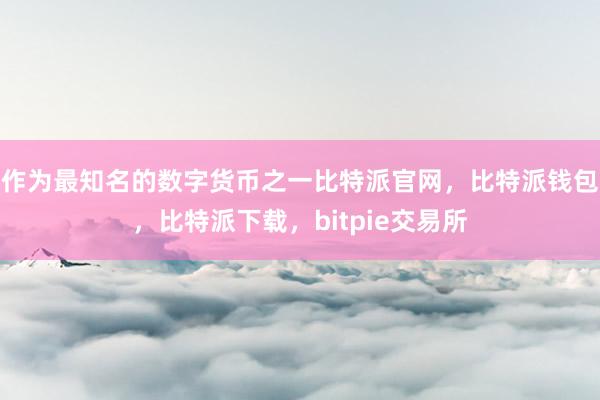 作为最知名的数字货币之一比特派官网，比特派钱包，比特派下载，bitpie交易所